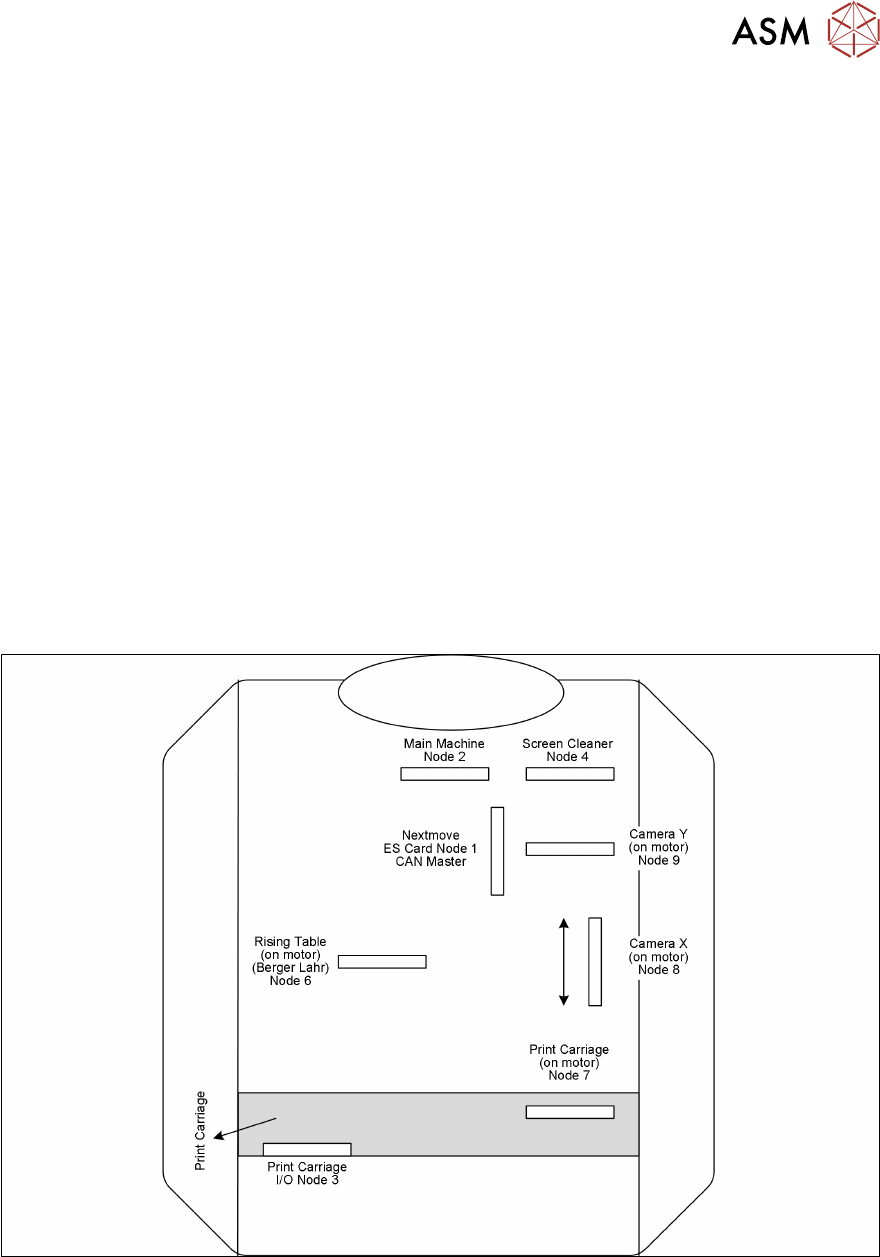 ASM

Main Machine
Node 2

Screen Cleaner
Node 4

Nextmove
ES Card Node 1
CAN Master

Camera Y
(on motor)
Node 9

Rising Table
(on motor)
(Berger Lahr)
Node 6

Camera X
(on motor)
Node 8

Print Carriage
(on motor)
Node 7

Print Carriage

Print Carriage
I/O Node 3